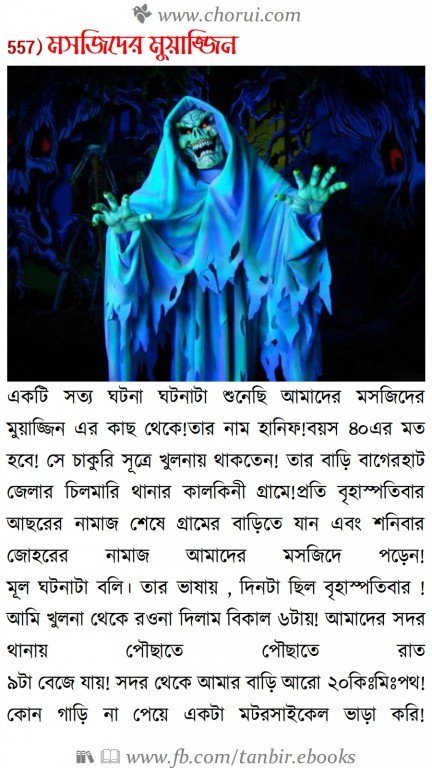 www.chorui.com

557) মসজিদের মুয়াজ্জিন

একটি সত্য ঘটনা ঘটনাটা শুনেছি আমাদের মসজিদের মুয়াজ্জিন এর কাছ থেকে!তার নাম হানিফ!বয়স ৪০এর মত হবে! সে চাকুরি সূত্রে খুলনায় থাকতেন! তার বাড়ি বাগেরহাট জেলার চিলমারি থানার কালকিনী গ্রামে!প্রতি বৃহাস্পতিবার আছরের নামাজ শেষে গ্রামের বাড়িতে যান এবং শনিবার জোহরের নামাজ আমাদের মসজিদে পড়েন! মূল ঘটনাটা বলি। তার ভাষায় , দিনটা ছিল বৃহাস্পতিবার ! আমি খুলনা থেকে রওনা দিলাম বিকাল ৬টায়! আমাদের সদর থানায় পৌছাতে পৌছাতে রাত ৯টা বেজে যায়! সদর থেকে আমার বাড়ি আরো ২০কিঃমিঃপথ! কোন গাড়ি না পেয়ে একটা মটরসাইকেল ভাড়া করি!

www.fb.com/tanbir.ebooks